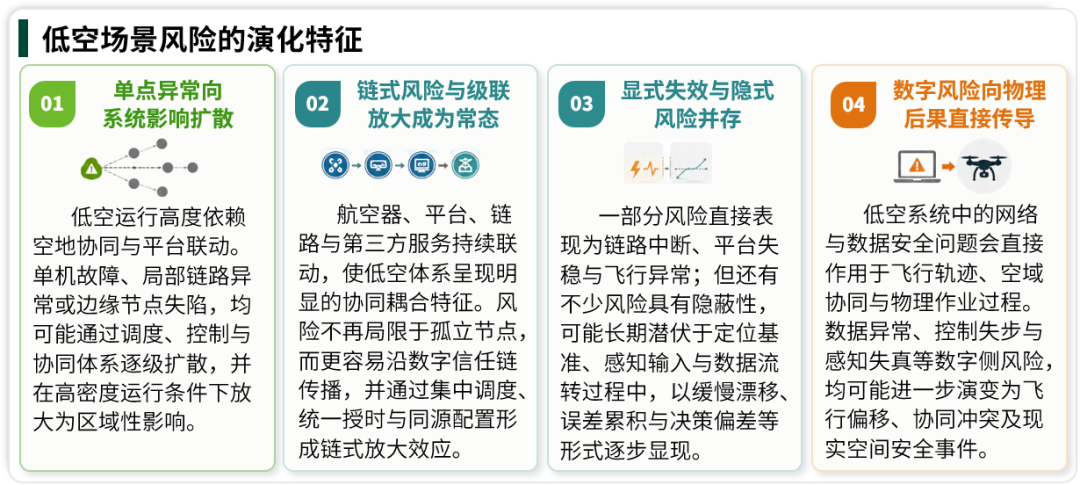 低空场景风险的演化特征

01 单点异常向系统影响扩散

低空运行高度依赖空地协同与平台联动。单机故障、局部链路异常或边缘节点失陷，均可能通过调度、控制与协同体系逐级扩散，并在高密度运行条件下放大为区域性影响。

02 链式风险与级联放大成为常态

航空器、平台、链路与第三方服务持续联动，使低空体系呈现明显的协同耦合特征。风险不再局限于孤立节点，而更容易沿数字信任链传播，并通过集中调度、统一授时与同源配置形成链式放大效应。

03 显式失效与隐式风险并存

一部分风险直接表现为链路中断、平台失稳与飞行异常；但还有不少风险具有隐蔽性，可能长期潜伏于定位基准、感知输入与数据流转过程中，以缓慢漂移、误差累积与决策偏差等形式逐步显现。

04 数字风险向物理后果直接传导

低空系统中的网络与数据安全问题会直接作用于飞行轨迹、空域协同与物理作业过程。数据异常、控制失步与感知失真等数字侧风险，均可能进一步演变为飞行偏移、协同冲突及现实空间安全事件。